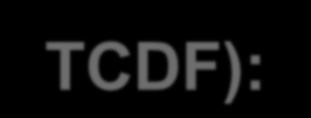 TCDF):